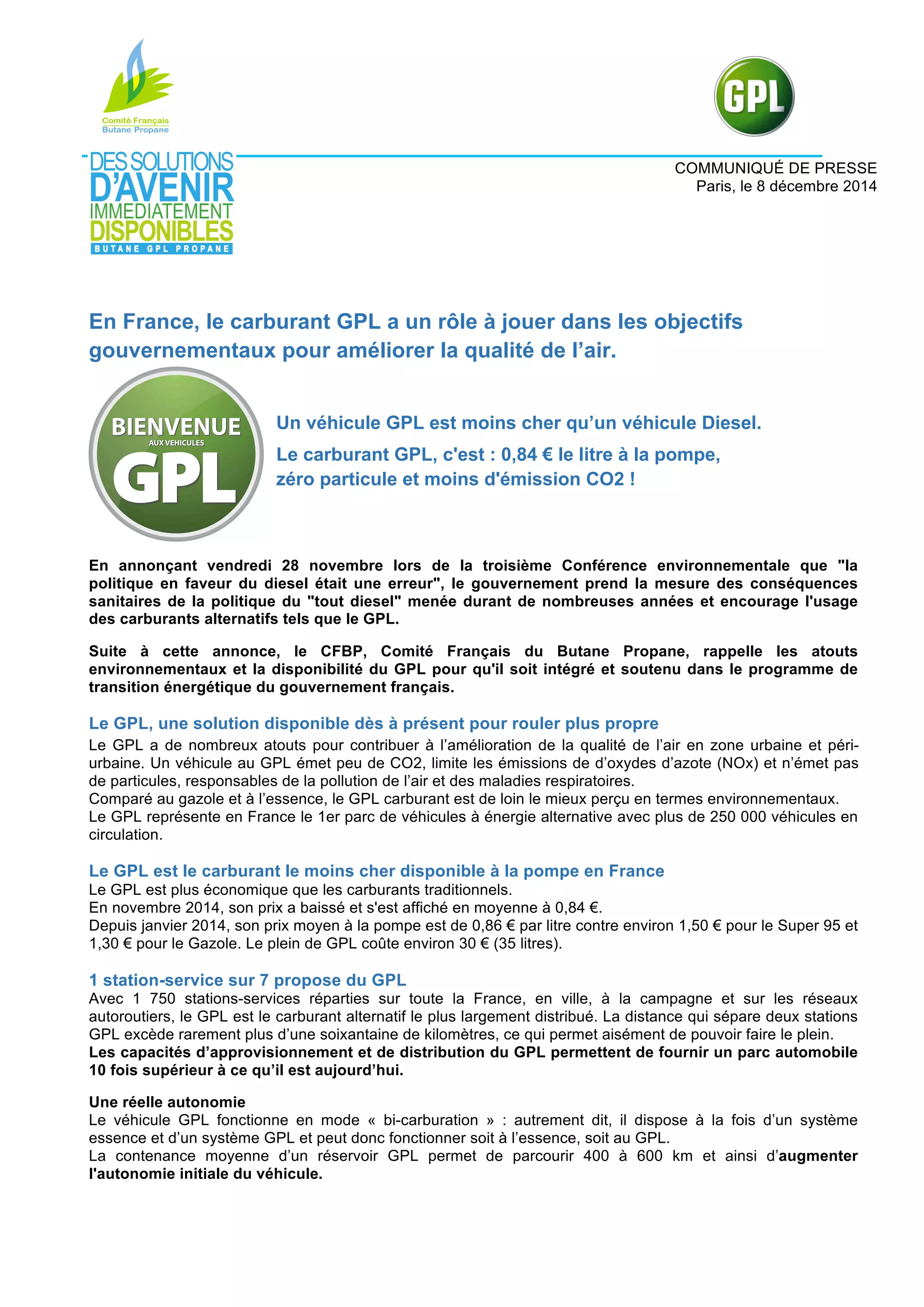 Comité Français
Butane Propane

GPL

DES SOLUTIONS
D'AVENIR
IMMEDIATEMENT
DISPONIBLES
BUTANE GPL PROPANE

COMMUNIQUÉ DE PRESSE
Paris, le 8 décembre 2014

En France, le carburant GPL a un rôle à jouer dans les objectifs gouvernementaux pour améliorer la qualité de l'air.

BIENVENUE
AUX VEHICULES
GPL

Un véhicule GPL est moins cher qu'un véhicule Diesel.

Le carburant GPL, c'est : 0,84 € le litre à la pompe, zéro particule et moins d'émission CO2 !

En annonçant vendredi 28 novembre lors de la troisième Conférence environnementale que "la politique en faveur du diesel était une erreur", le gouvernement prend la mesure des conséquences sanitaires de la politique du "tout diesel" menée durant de nombreuses années et encourage l'usage des carburants alternatifs tels que le GPL.

Suite à cette annonce, le CFBP, Comité Français du Butane Propane, rappelle les atouts environnementaux et la disponibilité du GPL pour qu'il soit intégré et soutenu dans le programme de transition énergétique du gouvernement français.

Le GPL, une solution disponible dès à présent pour rouler plus propre
Le GPL a de nombreux atouts pour contribuer à l'amélioration de la qualité de l'air en zone urbaine et péri-urbaine. Un véhicule au GPL émet peu de CO2, limite les émissions de d'oxydes d'azote (NOx) et n'émet pas de particules, responsables de la pollution de l'air et des maladies respiratoires.
Comparé au gazole et à l'essence, le GPL carburant est de loin le mieux perçu en termes environnementaux.
Le GPL représente en France le 1er parc de véhicules à énergie alternative avec plus de 250 000 véhicules en circulation.

Le GPL est le carburant le moins cher disponible à la pompe en France
Le GPL est plus économique que les carburants traditionnels.
En novembre 2014, son prix a baissé et s'est affiché en moyenne à 0,84 €.
Depuis janvier 2014, son prix moyen à la pompe est de 0,86 € par litre contre environ 1,50 € pour le Super 95 et 1,30 € pour le Gazole. Le plein de GPL coûte environ 30 € (35 litres).

1 station-service sur 7 propose du GPL
Avec 1 750 stations-services réparties sur toute la France, en ville, à la campagne et sur les réseaux autoroutiers, le GPL est le carburant alternatif le plus largement distribué. La distance qui sépare deux stations GPL excède rarement plus d'une soixantaine de kilomètres, ce qui permet aisément de pouvoir faire le plein.
Les capacités d'approvisionnement et de distribution du GPL permettent de fournir un parc automobile 10 fois supérieur à ce qu'il est aujourd'hui.

Une réelle autonomie
Le véhicule GPL fonctionne en mode « bi-carburation » : autrement dit, il dispose à la fois d'un système essence et d'un système GPL et peut donc fonctionner soit à l'essence, soit au GPL.
La contenance moyenne d'un réservoir GPL permet de parcourir 400 à 600 km et ainsi d'augmenter l'autonomie initiale du véhicule.